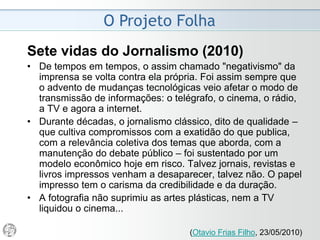 O Projeto Folha

Sete vidas do Jornalismo (2010)

• De tempos em tempos, o assim chamado "negativismo" da imprensa se volta contra ela própria. Foi assim sempre que o advento de mudanças tecnológicas veio afetar o modo de transmissão de informações: o telégrafo, o cinema, o rádio, a TV e agora a internet.

• Durante décadas, o jornalismo clássico, dito de qualidade – que cultiva compromissos com a exatidão do que publica, com a relevância coletiva dos temas que aborda, com a manutenção do debate público – foi sustentado por um modelo econômico hoje em risco. Talvez jornais, revistas e livros impressos venham a desaparecer, talvez não. O papel impresso tem o carisma da credibilidade e da duração.

• A fotografia não suprimiu as artes plásticas, nem a TV liquidou o cinema...

(Otavio Frias Filho, 23/05/2010)